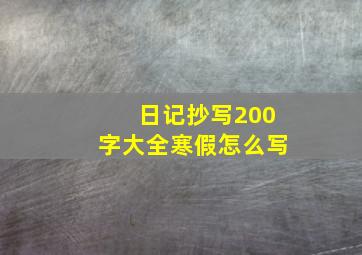 日记抄写200字大全寒假怎么写